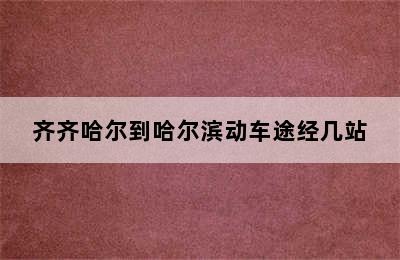 齐齐哈尔到哈尔滨动车途经几站